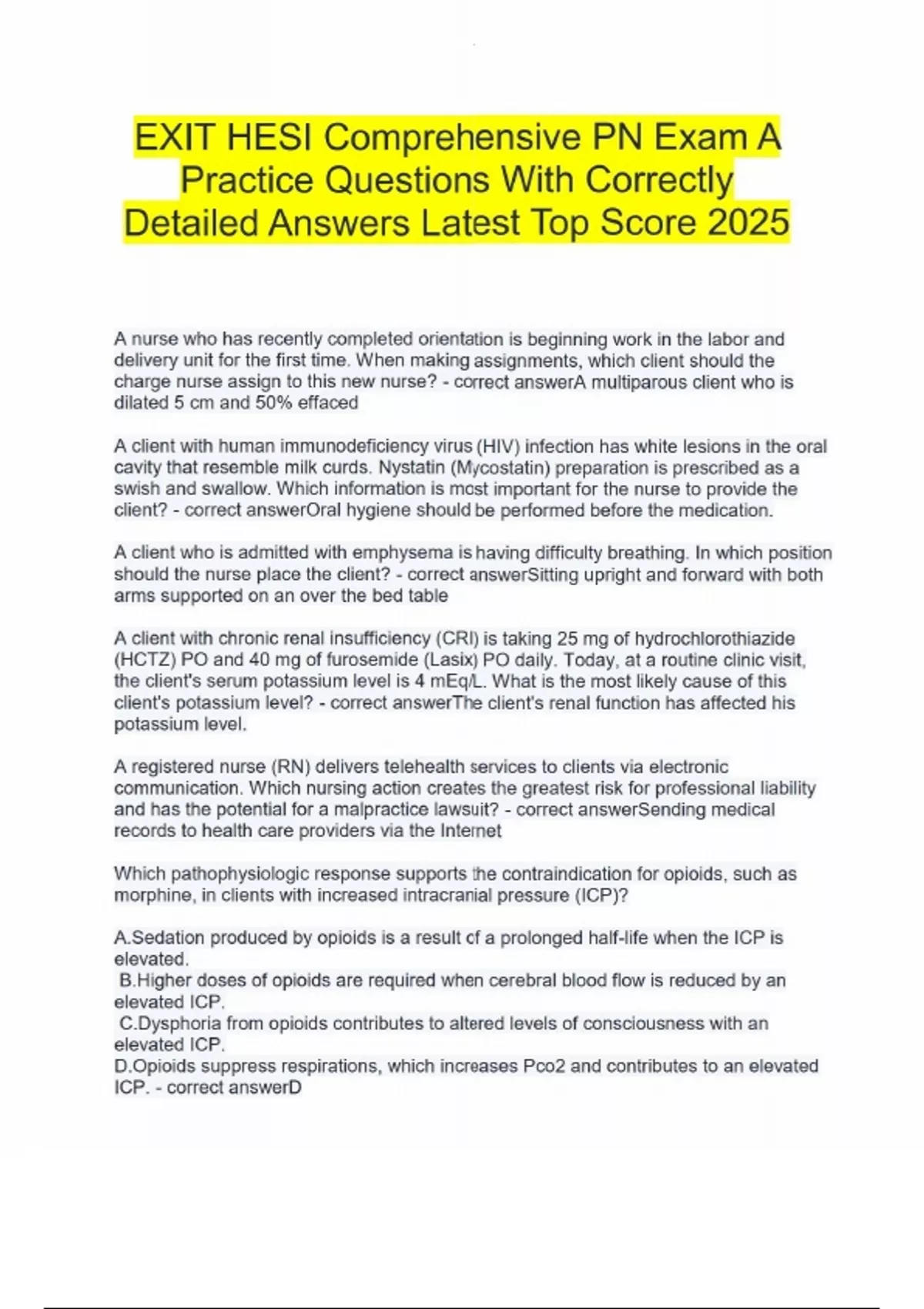 EXIT HESI Comprehensive PN Exam A Practice Questions With Correctly Detailed Answers Latest Top Score 2025

A nurse who has recently completed orientation is beginning work in the labor and delivery unit for the first time. When making assignments, which client should the charge nurse assign to this new nurse? - correct answerA multiparous client who is dilated 5 cm and 50% effaced

A client with human immunodeficiency virus (HIV) infection has white lesions in the oral cavity that resemble milk curds. Nystatin (Mycostatin) preparation is prescribed as a swish and swallow. Which information is most important for the nurse to provide the client? - correct answerOral hygiene should be performed before the medication.

A client who is admitted with emphysema is having difficulty breathing. In which position should the nurse place the client? - correct answerSitting upright and forward with both arms supported on an over the bed table

A client with chronic renal insufficiency (CRI) is taking 25 mg of hydrochlorothiazide (HCTZ) PO and 40 mg of furosemide (Lasix) PO daily. Today, at a routine clinic visit, the client's serum potassium level is 4 mEq/L. What is the most likely cause of this client's potassium level? - correct answerThe client's renal function has affected his potassium level.

A registered nurse (RN) delivers telehealth services to clients via electronic communication. Which nursing action creates the greatest risk for professional liability and has the potential for a malpractice lawsuit? - correct answerSending medical records to health care providers via the Internet

Which pathophysiologic response supports the contraindication for opioids, such as morphine, in clients with increased intracranial pressure (ICP)?

A.Sedation produced by opioids is a result of a prolonged half-life when the ICP is elevated.
B.Higher doses of opioids are required when cerebral blood flow is reduced by an elevated ICP.
C.Dysphoria from opioids contributes to altered levels of consciousness with an elevated ICP.
D.Opioids suppress respirations, which increases Pco2 and contributes to an elevated ICP. - correct answerD